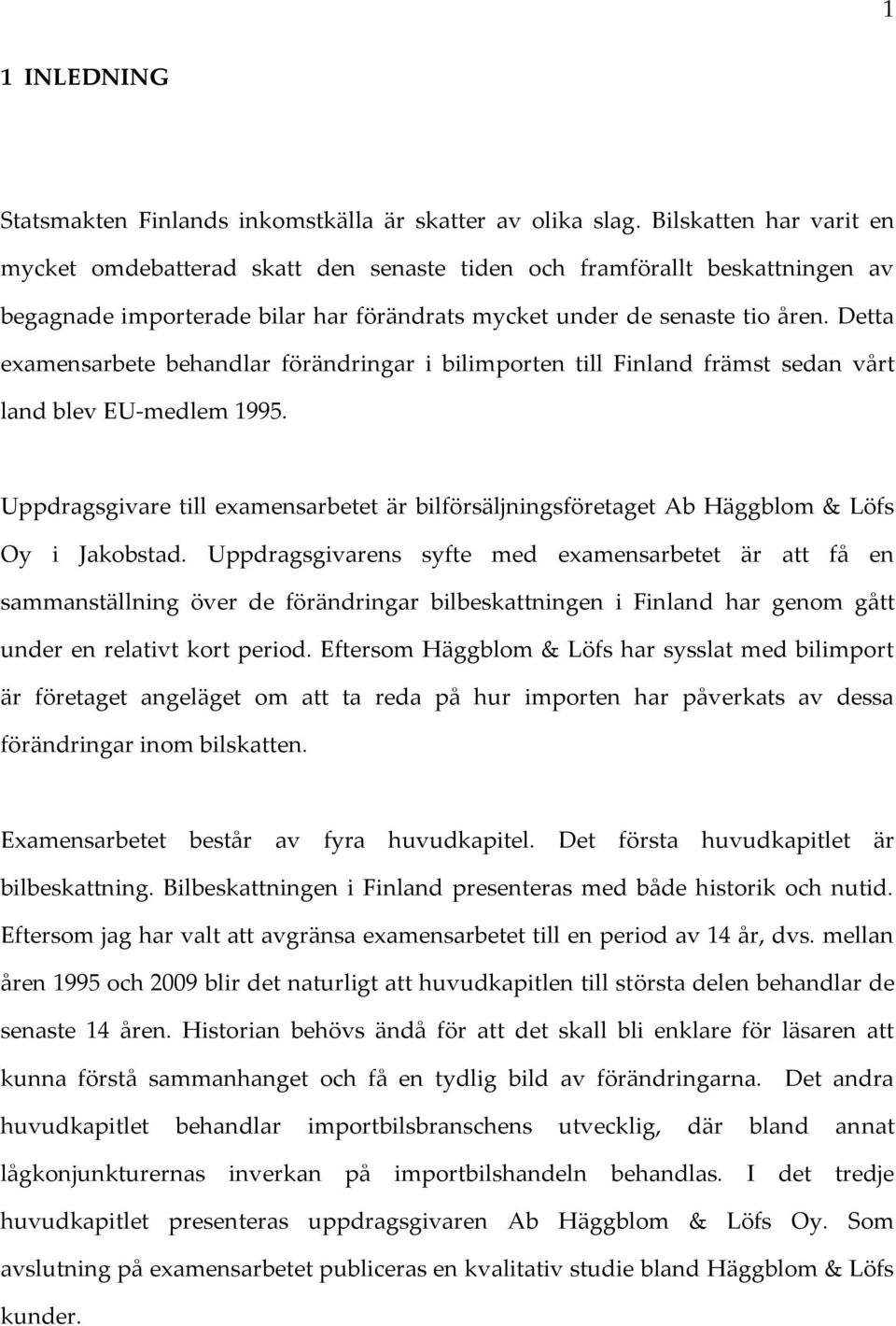 1

1 INLEDNING

Statsmakten Finlands inkomstkälla är skatter av olika slag. Bilskatten har varit en mycket omdebatterad skatt den senaste tiden och framförallt beskattningen av begagnade importerade bilar har förändrats mycket under de senaste tio åren. Detta examensarbete behandlar förändringar i bilimporten till Finland främst sedan vårt land blev EU-medlem 1995.

Uppdragsgivare till examensarbetet är bilförsäljningsföretaget Ab Häggblom & Löfs Oy i Jakobstad. Uppdragsgivarens syfte med examensarbetet är att få en sammanställning över de förändringar bilbeskattningen i Finland har genom gått under en relativt kort period. Eftersom Häggblom & Löfs har sysslat med bilimport är företaget angeläget om att ta reda på hur importen har påverkats av dessa förändringar inom bilskatten.

Examensarbetet består av fyra huvudkapitel. Det första huvudkapitlet är bilbeskattning. Bilbeskattningen i Finland presenteras med både historik och nutid. Eftersom jag har valt att avgränsa examensarbetet till en period av 14 år, dvs. mellan åren 1995 och 2009 blir det naturligt att huvudkapitlen till största delen behandlar de senaste 14 åren. Historian behövs ändå för att det skall bli enklare för läsaren att kunna förstå sammanhanget och få en tydlig bild av förändringarna. Det andra huvudkapitlet behandlar importbilsbranschens utvecklig, där bland annat lågkonjunkturernas inverkan på importbilshandeln behandlas. I det tredje huvudkapitlet presenteras uppdragsgivaren Ab Häggblom & Löfs Oy. Som avslutning på examensarbetet publiceras en kvalitativ studie bland Häggblom & Löfs kunder.